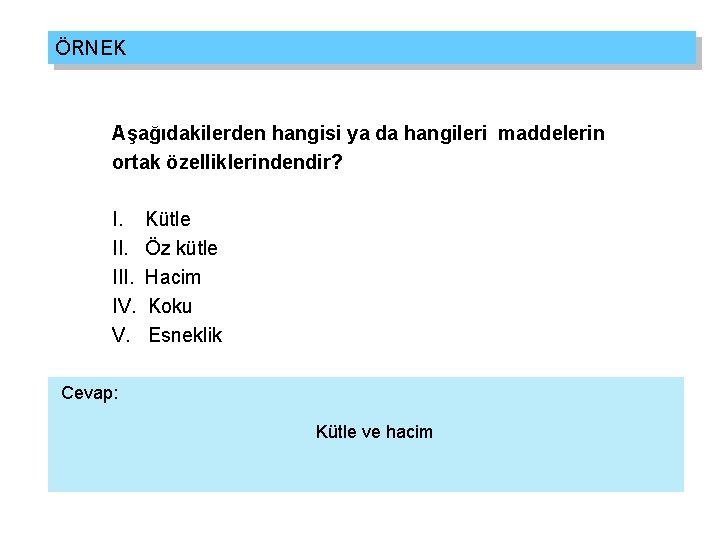 ÖRNEK

Aşağıdakilerden hangisi ya da hangileri maddelerin ortak özelliklerindendir?

I. Kütle
II. Öz kütle
III. Hacim
IV. Koku
V. Esneklik

Cevap:

Kütle ve hacim